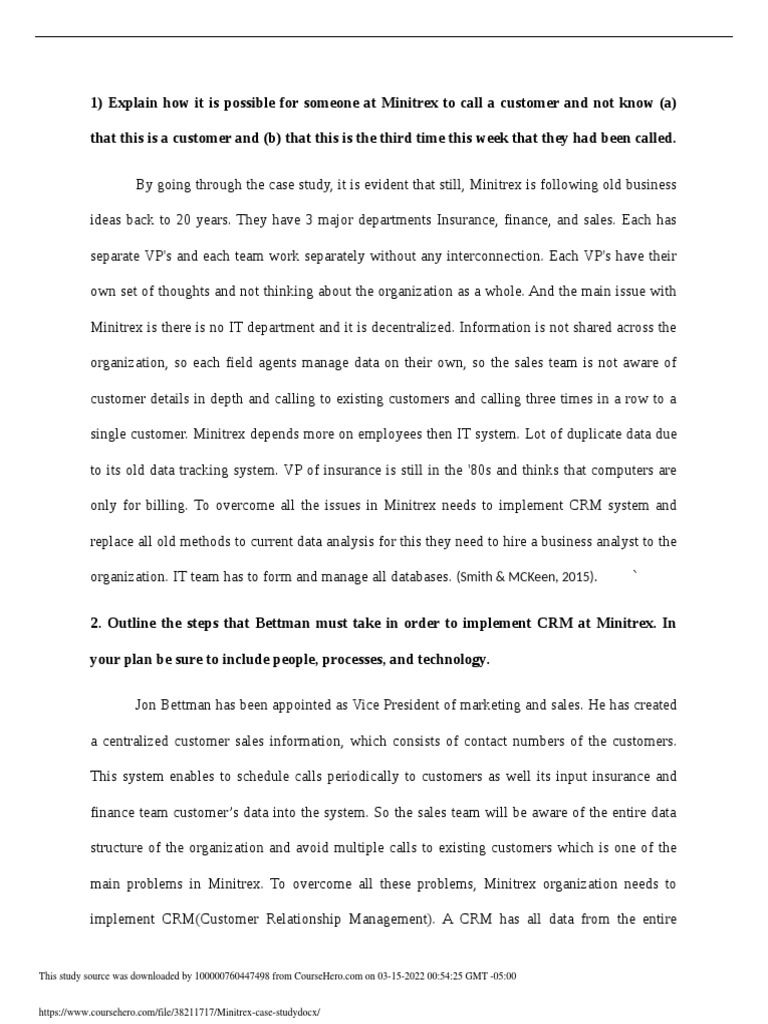 1) Explain how it is possible for someone at Minitrex to call a customer and not know (a) that this is a customer and (b) that this is the third time this week that they had been called.

By going through the case study, it is evident that still, Minitrex is following old business ideas back to 20 years. They have 3 major departments Insurance, finance, and sales. Each has separate VP's and each team work separately without any interconnection. Each VP's have their own set of thoughts and not thinking about the organization as a whole. And the main issue with Minitrex is there is no IT department and it is decentralized. Information is not shared across the organization, so each field agents manage data on their own, so the sales team is not aware of customer details in depth and calling to existing customers and calling three times in a row to a single customer. Minitrex depends more on employees then IT system. Lot of duplicate data due to its old data tracking system. VP of insurance is still in the '80s and thinks that computers are only for billing. To overcome all the issues in Minitrex needs to implement CRM system and replace all old methods to current data analysis for this they need to hire a business analyst to the organization. IT team has to form and manage all databases. (Smith & MCKeen, 2015). `

2. Outline the steps that Bettman must take in order to implement CRM at Minitrex. In your plan be sure to include people, processes, and technology.

Jon Bettman has been appointed as Vice President of marketing and sales. He has created a centralized customer sales information, which consists of contact numbers of the customers. This system enables to schedule calls periodically to customers as well its input insurance and finance team customer's data into the system. So the sales team will be aware of the entire data structure of the organization and avoid multiple calls to existing customers which is one of the main problems in Minitrex. To overcome all these problems, Minitrex organization needs to implement CRM(Customer Relationship Management). A CRM has all data from the entire

This study source was downloaded by 100000760447498 from CourseHero.com on 03-15-2022 00:54:25 GMT -05:00

https://www.coursehero.com/file/38211717/Minitrex-case-studydocx/